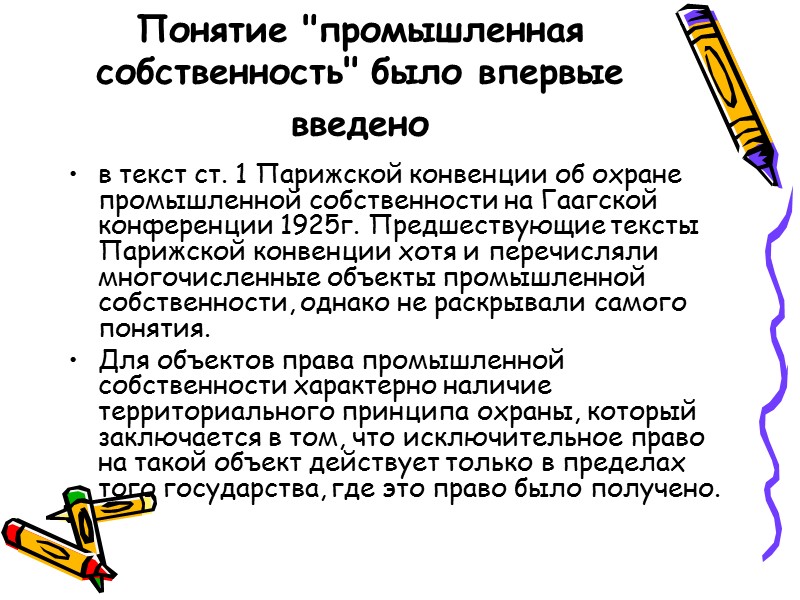 Понятие "промышленная собственность" было впервые введено

• в текст ст. 1 Парижской конвенции об охране промышленной собственности на Гаагской конференции 1925г. Предшествующие тексты Парижской конвенции хотя и перечисляли многочисленные объекты промышленной собственности, однако не раскрывали самого понятия.

• Для объектов права промышленной собственности характерно наличие территориального принципа охраны, который заключается в том, что исключительное право на такой объект действует только в пределах того государства, где это право было получено.